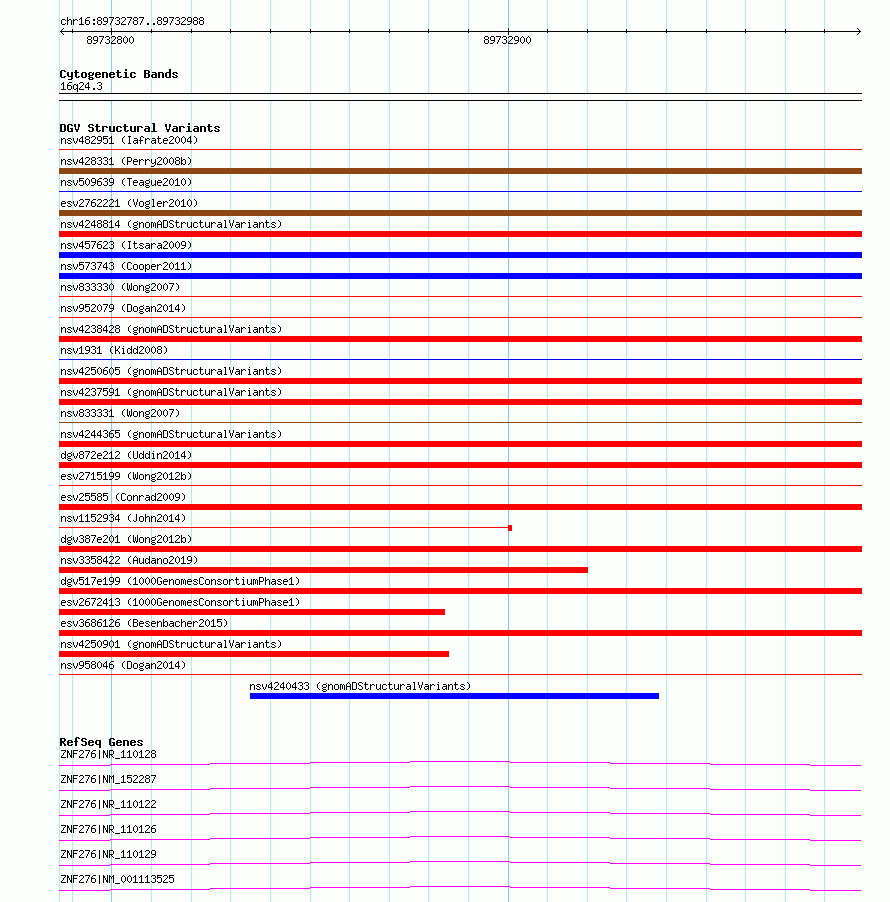 chr16:89732787..89732988
89732800
89732900

Cytogenetic Bands
16q24.3

DGV Structural Variants
nsv482951 (Iafrate2004)
nsv428331 (Perry2008b)
nsv509639 (Teague2010)
esv2762221 (Vogler2010)
nsv4248814 (gnomADStructuralVariants)
nsv457623 (Itsara2009)
nsv573743 (Cooper2011)
nsv833330 (Wong2007)
nsv952079 (Dogan2014)
nsv4238428 (gnomADStructuralVariants)
nsv1931 (Kidd2008)
nsv4250605 (gnomADStructuralVariants)
nsv4237591 (gnomADStructuralVariants)
nsv833331 (Wong2007)
nsv4244365 (gnomADStructuralVariants)
dgv872e212 (Uddin2014)
esv2715199 (Wong2012b)
esv25585 (Conrad2009)
nsv1152934 (John2014)
dgv387e201 (Wong2012b)
nsv3358422 (Audano2019)
dgv517e199 (1000GenomesConsortiumPhase1)
esv2672413 (1000GenomesConsortiumPhase1)
esv3686126 (Besenbacher2015)
nsv4250901 (gnomADStructuralVariants)
nsv958046 (Dogan2014)
nsv4240433 (gnomADStructuralVariants)

RefSeq Genes
ZNF276|NR_110128
ZNF276|NM_152287
ZNF276|NR_110122
ZNF276|NR_110126
ZNF276|NR_110129
ZNF276|NM_001113525